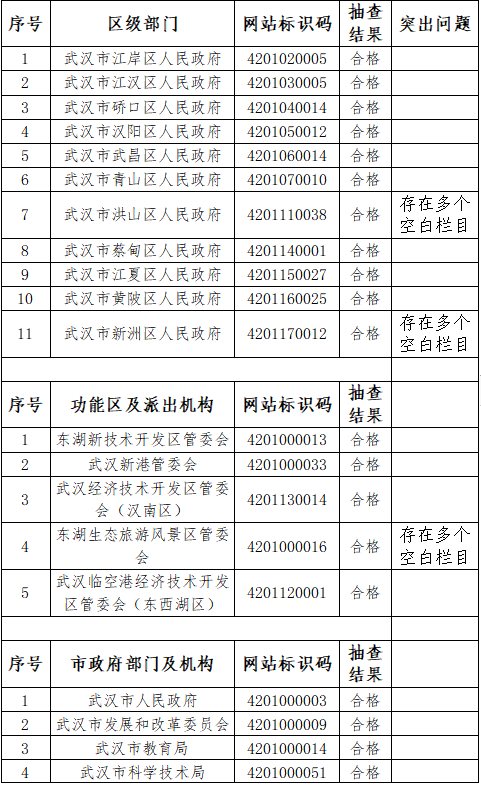 | 序号 | 区级部门 | 网站标识码 | 抽查结果 | 突出问题 |
|---|---|---|---|---|
| 1 | 武汉市江岸区人民政府 | 4201020005 | 合格 | |
| 2 | 武汉市江汉区人民政府 | 4201030005 | 合格 | |
| 3 | 武汉市硚口区人民政府 | 4201040014 | 合格 | |
| 4 | 武汉市汉阳区人民政府 | 4201050012 | 合格 | |
| 5 | 武汉市武昌区人民政府 | 4201060014 | 合格 | |
| 6 | 武汉市青山区人民政府 | 4201070010 | 合格 | |
| 7 | 武汉市洪山区人民政府 | 4201110038 | 合格 | 存在多个空白栏目 |
| 8 | 武汉市蔡甸区人民政府 | 4201140001 | 合格 | |
| 9 | 武汉市江夏区人民政府 | 4201150027 | 合格 | |
| 10 | 武汉市黄陂区人民政府 | 4201160025 | 合格 | |
| 11 | 武汉市新洲区人民政府 | 4201170012 | 合格 | 存在多个空白栏目 |
| | | | | |
| 序号 | 功能区及派出机构 | 网站标识码 | 抽查结果 | |
| 1 | 东湖新技术开发区管委会 | 4201000013 | 合格 | |
| 2 | 武汉新港管委会 | 4201000033 | 合格 | |
| 3 | 武汉经济技术开发区管委会（汉南区） | 4201130014 | 合格 | |
| 4 | 东湖生态旅游风景区管委会 | 4201000016 | 合格 | 存在多个空白栏目 |
| 5 | 武汉临空港经济技术开发区管委会（东西湖区） | 4201120001 | 合格 | |
| | | | | |
| 序号 | 市政府部门及机构 | 网站标识码 | 抽查结果 | |
| 1 | 武汉市人民政府 | 4201000003 | 合格 | |
| 2 | 武汉市发展和改革委员会 | 4201000009 | 合格 | |
| 3 | 武汉市教育局 | 4201000014 | 合格 | |
| 4 | 武汉市科学技术局 | 4201000051 | 合格 | |